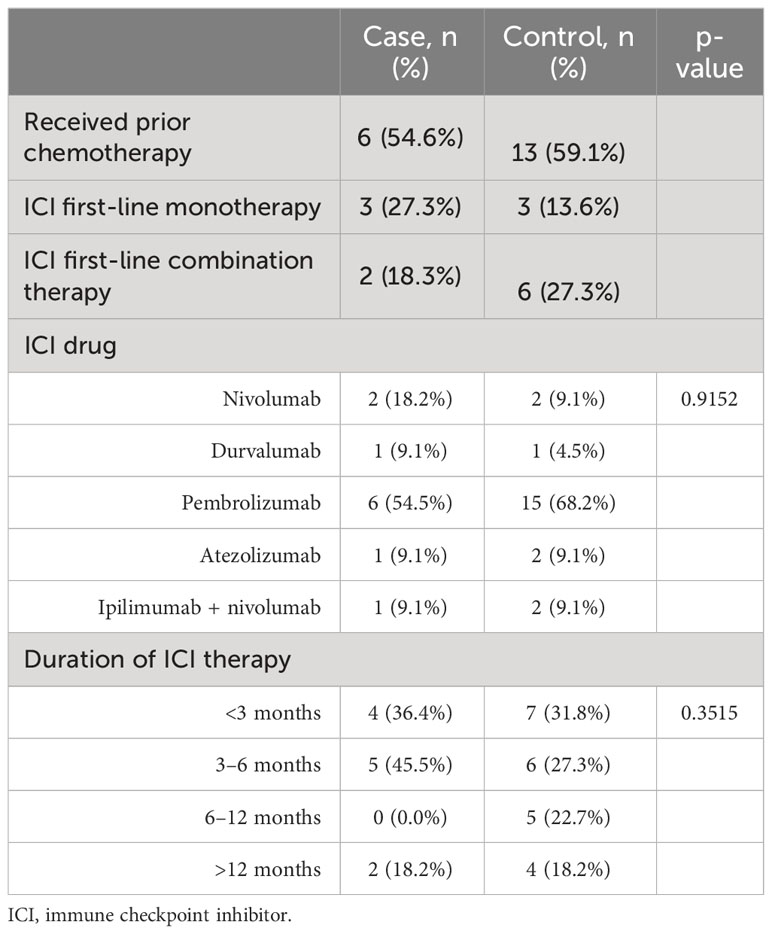 |  | Case, n (%) | Control, n (%) | p-value |
|---|---|---|---|
| Received prior chemotherapy | 6 (54.6%) | 13 (59.1%) |  |
| ICI first-line monotherapy | 3 (27.3%) | 3 (13.6%) |  |
| ICI first-line combination therapy | 2 (18.3%) | 6 (27.3%) |  |
| ICI drug |  |  |  |
| Nivolumab | 2 (18.2%) | 2 (9.1%) | 0.9152 |
| Durvalumab | 1 (9.1%) | 1 (4.5%) |  |
| Pembrolizumab | 6 (54.5%) | 15 (68.2%) |  |
| Atezolizumab | 1 (9.1%) | 2 (9.1%) |  |
| Ipilimumab + nivolumab | 1 (9.1%) | 2 (9.1%) |  |
| Duration of ICI therapy |  |  |  |
| <3 months | 4 (36.4%) | 7 (31.8%) | 0.3515 |
| 3–6 months | 5 (45.5%) | 6 (27.3%) |  |
| 6–12 months | 0 (0.0%) | 5 (22.7%) |  |
| >12 months | 2 (18.2%) | 4 (18.2%) |  |

ICI, immune checkpoint inhibitor.